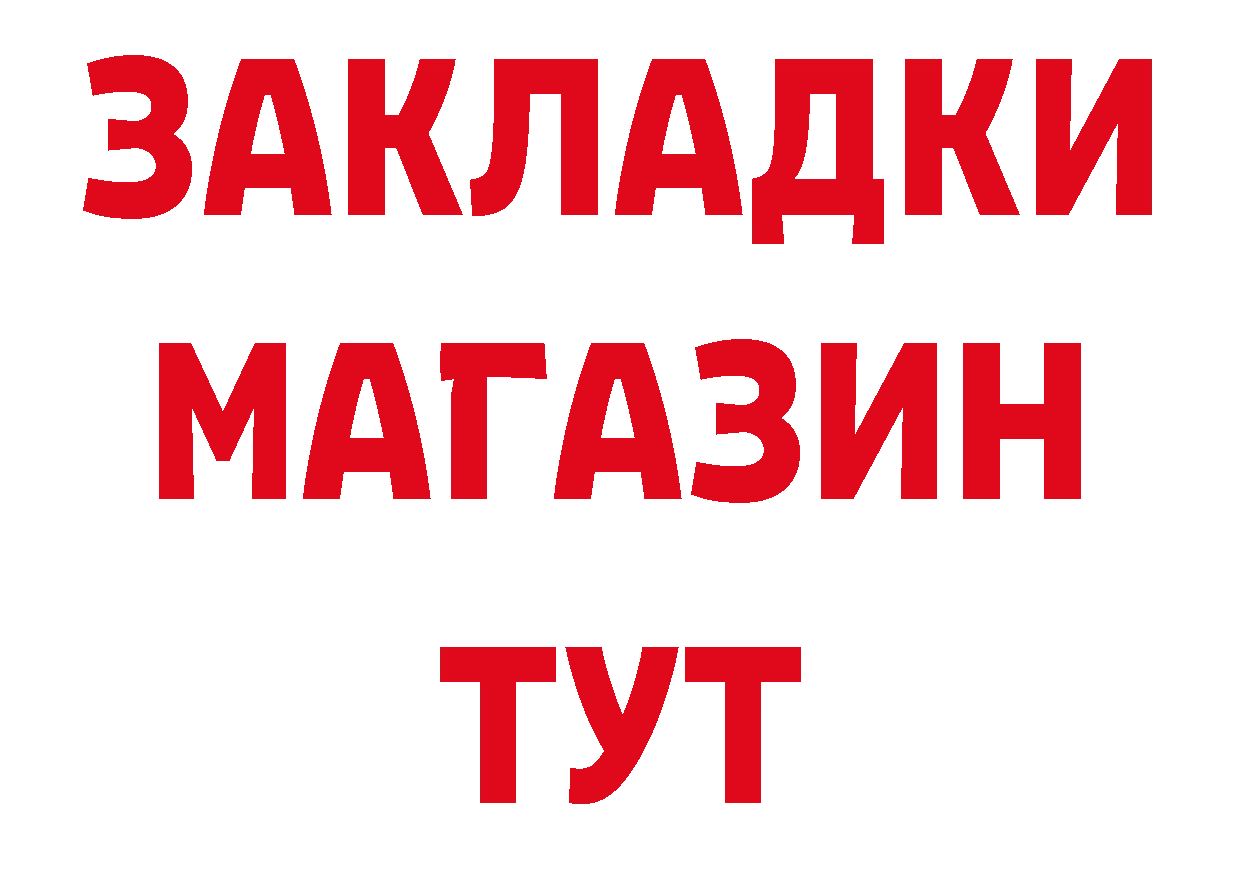 ЗАКЛАДКИ
МАГАЗИН
ТУТ